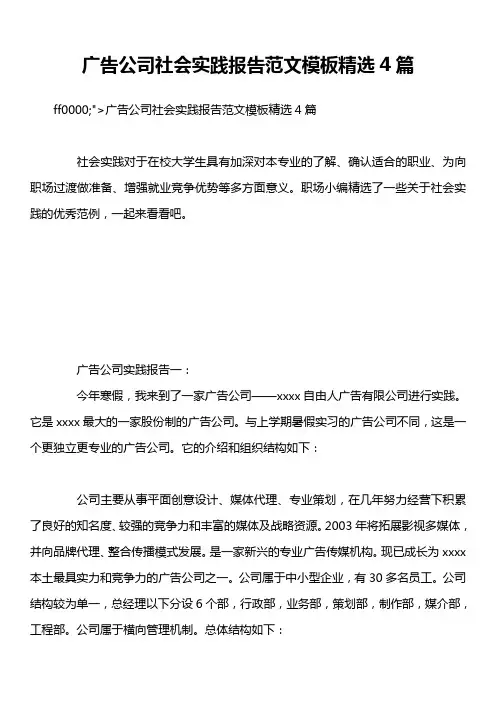 广告公司社会实践报告范文模板精选 4 篇

ff0000;">广告公司社会实践报告范文模板精选 4 篇

社会实践对于在校大学生具有加深对本专业的了解、确认适合的职业、为向职场过渡做准备、增强就业竞争优势等多方面意义。职场小编精选了一些关于社会实践的优秀范例，一起来看看吧。

广告公司实践报告一：

今年寒假，我来到了一家广告公司——xxxx 自由人广告有限公司进行实践。它是 xxxx 最大的一家股份制的广告公司。与上学期暑假实习的广告公司不同，这是一个更独立更专业的广告公司。它的介绍和组织结构如下：

公司主要从事平面创意设计、媒体代理、专业策划，在几年努力经营下积累了良好的知名度、较强的竞争力和丰富的媒体及战略资源。2003 年将拓展影视多媒体，并向品牌代理、整合传播模式发展。是一家新兴的专业广告传媒机构。现已成长为 xxxx 本土最具实力和竞争力的广告公司之一。公司属于中小型企业，有 30 多名员工。公司结构较为单一，总经理以下分设 6 个部，行政部，业务部，策划部，制作部，媒介部，工程部。公司属于横向管理机制。总体结构如下：